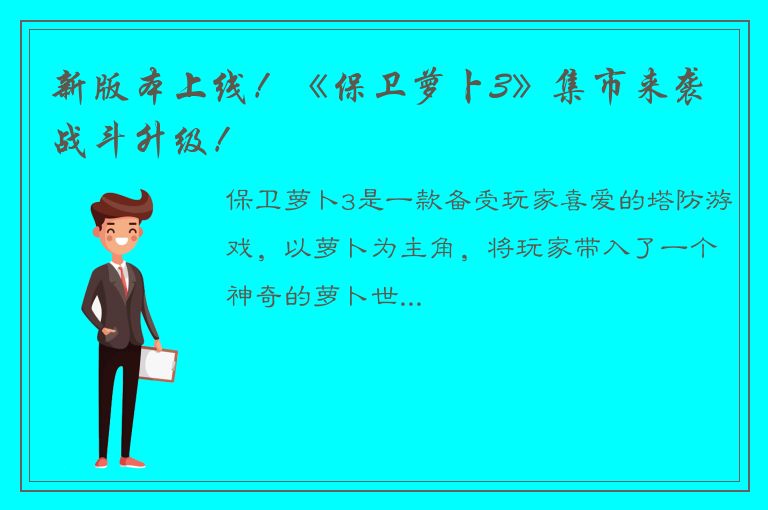 新版本上线！《保卫萝卜3》集市来袭 战斗升级！

保卫萝卜3是一款备受玩家喜爱的塔防游戏，以萝卜为主角，将玩家带入了一个神奇的萝卜世...